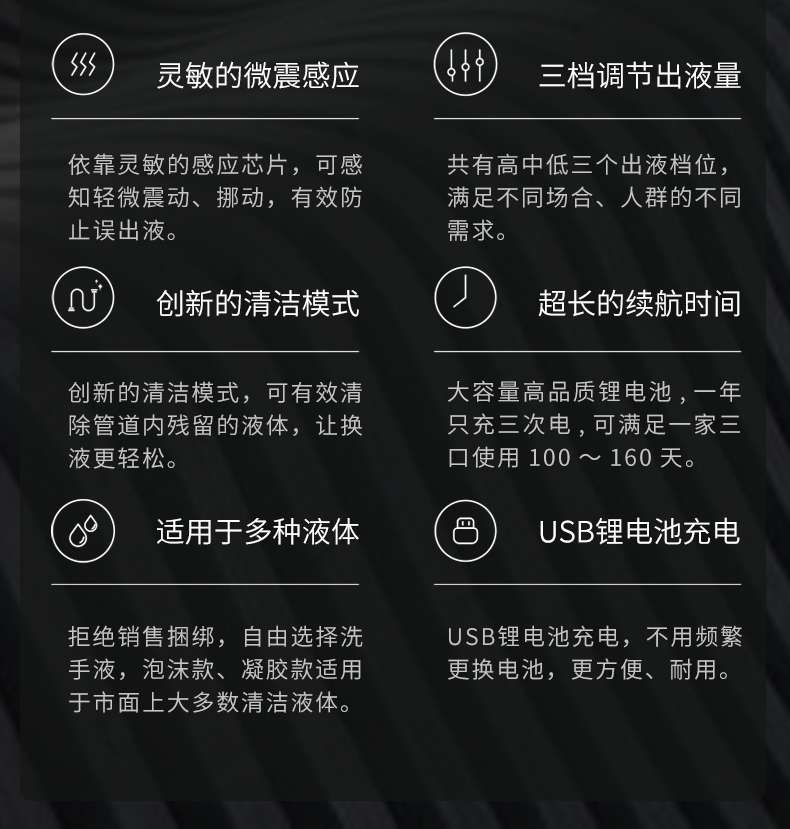 灵敏的微震感应

依靠灵敏的感应芯片，可感知轻微震动、挪动，有效防止误出液。

创新的清洁模式

创新的清洁模式，可有效清除管道内残留的液体，让换液更轻松。

适用于多种液体

拒绝销售捆绑，自由选择洗手液，泡沫款、凝胶款适用于市面上大多数清洁液体。

三档调节出液量

共有高中低三个出液档位，满足不同场合、人群的不同需求。

超长的续航时间

大容量高品质锂电池，一年只充三次电，可满足一家三口使用100～160天。

USB锂电池充电

USB锂电池充电，不用频繁更换电池，更方便、耐用。